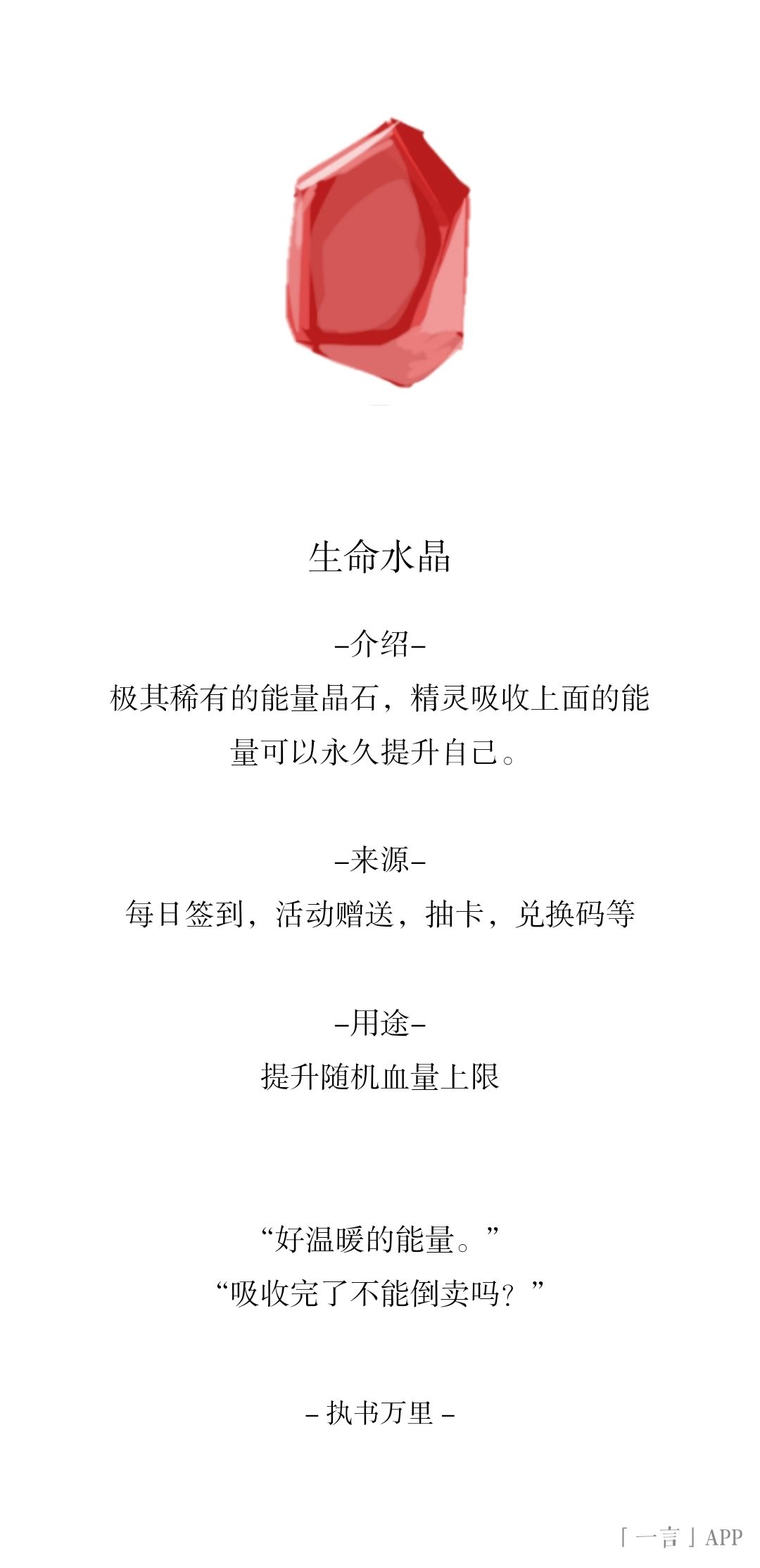 生命水晶

-介绍-
极其稀有的能量晶石，精灵吸收上面的能量可以永久提升自己。

-来源-
每日签到，活动赠送，抽卡，兑换码等

-用途-
提升随机血量上限

“好温暖的能量。”
“吸收完了不能倒卖吗？”

- 执书万里 -

「一言」APP